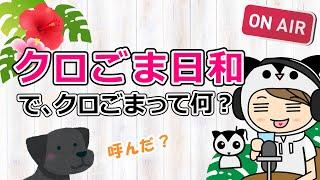 ON AIR

クロごま日和

で、クロごまって何？

呼んだ？